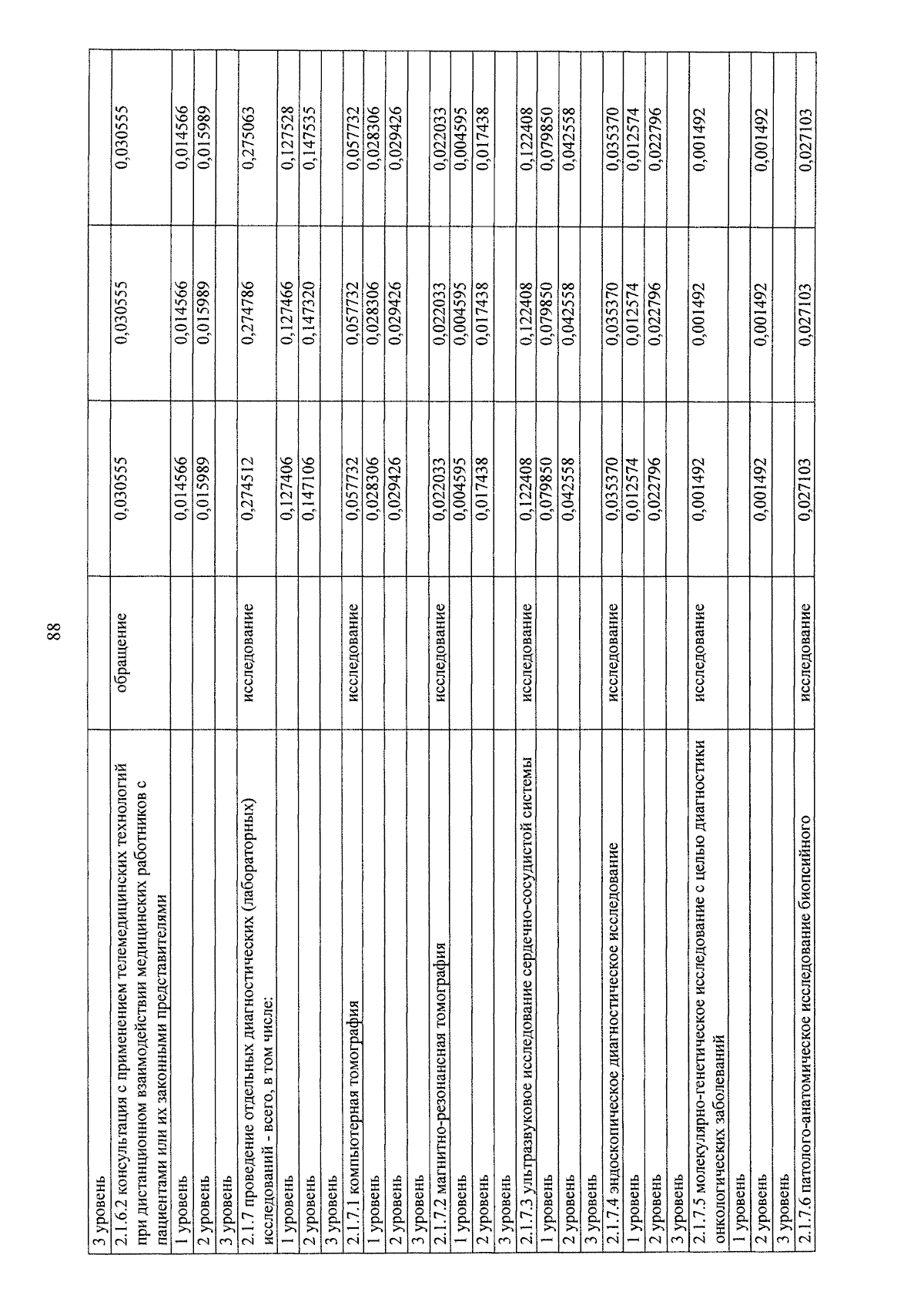 88

| 3 уровень | | | | |
|---|---|---|---|---|
| 2.1.6.2 консультация с применением телемедицинских технологий при дистанционном взаимодействии медицинских работников с пациентами или их законными представителями | обращение | 0,030555 | 0,030555 | 0,030555 |
| 1 уровень | | 0,014566 | 0,014566 | 0,014566 |
| 2 уровень | | 0,015989 | 0,015989 | 0,015989 |
| 3 уровень | | | | |
| 2.1.7 проведение отдельных диагностических (лабораторных) исследований - всего, в том числе: | исследование | 0,274512 | 0,274786 | 0,275063 |
| 1 уровень | | 0,127406 | 0,127466 | 0,127528 |
| 2 уровень | | 0,147106 | 0,147320 | 0,147535 |
| 3 уровень | | | | |
| 2.1.7.1 компьютерная томография | исследование | 0,057732 | 0,057732 | 0,057732 |
| 1 уровень | | 0,028306 | 0,028306 | 0,028306 |
| 2 уровень | | 0,029426 | 0,029426 | 0,029426 |
| 3 уровень | | | | |
| 2.1.7.2 магнитно-резонансная томография | исследование | 0,022033 | 0,022033 | 0,022033 |
| 1 уровень | | 0,004595 | 0,004595 | 0,004595 |
| 2 уровень | | 0,017438 | 0,017438 | 0,017438 |
| 3 уровень | | | | |
| 2.1.7.3 ультразвуковое исследование сердечно-сосудистой системы | исследование | 0,122408 | 0,122408 | 0,122408 |
| 1 уровень | | 0,079850 | 0,079850 | 0,079850 |
| 2 уровень | | 0,042558 | 0,042558 | 0,042558 |
| 3 уровень | | | | |
| 2.1.7.4 эндоскопическое диагностическое исследование | исследование | 0,035370 | 0,035370 | 0,035370 |
| 1 уровень | | 0,012574 | 0,012574 | 0,012574 |
| 2 уровень | | 0,022796 | 0,022796 | 0,022796 |
| 3 уровень | | | | |
| 2.1.7.5 молекулярно-генетическое исследование с целью диагностики онкологических заболеваний | исследование | 0,001492 | 0,001492 | 0,001492 |
| 1 уровень | | | | |
| 2 уровень | | 0,001492 | 0,001492 | 0,001492 |
| 3 уровень | | | | |
| 2.1.7.6 патолого-анатомическое исследование биопсийного | исследование | 0,027103 | 0,027103 | 0,027103 |